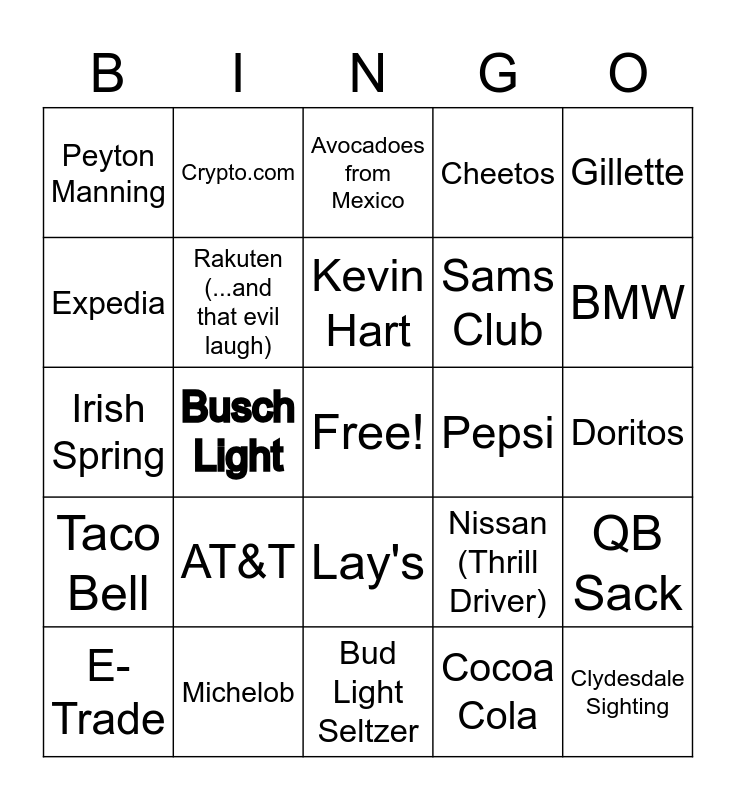 | B | I | N | G | O |
|---|---|---|---|---|
| Peyton Manning | Crypto.com | Avocadoes from Mexico | Cheetos | Gillette |
| Expedia | Rakuten (...and that evil laugh) | Kevin Hart | Sams Club | BMW |
| Irish Spring | Busch Light | Free! | Pepsi | Doritos |
| Taco Bell | AT&T | Lay's | Nissan (Thrill Driver) | QB Sack |
| E-Trade | Michelob | Bud Light Seltzer | Cocoa Cola | Clydesdale Sighting |